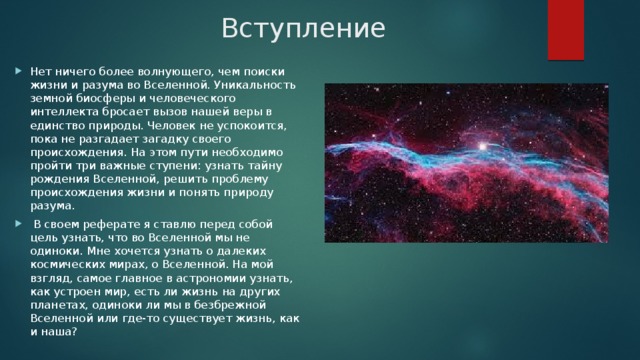 Вступление

Нет ничего более волнующего, чем поиски жизни и разума во Вселенной. Уникальность земной биосферы и человеческого интеллекта бросает вызов нашей веры в единство природы. Человек не успокоится, пока не разгадает загадку своего происхождения. На этом пути необходимо пройти три важные ступени: узнать тайну рождения Вселенной, решить проблему происхождения жизни и понять природу разума.

В своем реферате я ставлю перед собой цель узнать, что во Вселенной мы не одиноки. Мне хочется узнать о далеких космических мирах, о Вселенной. На мой взгляд, самое главное в астрономии узнать, как устроен мир, есть ли жизнь на других планетах, одиноки ли мы в безбрежной Вселенной или где-то существует жизнь, как и наша?